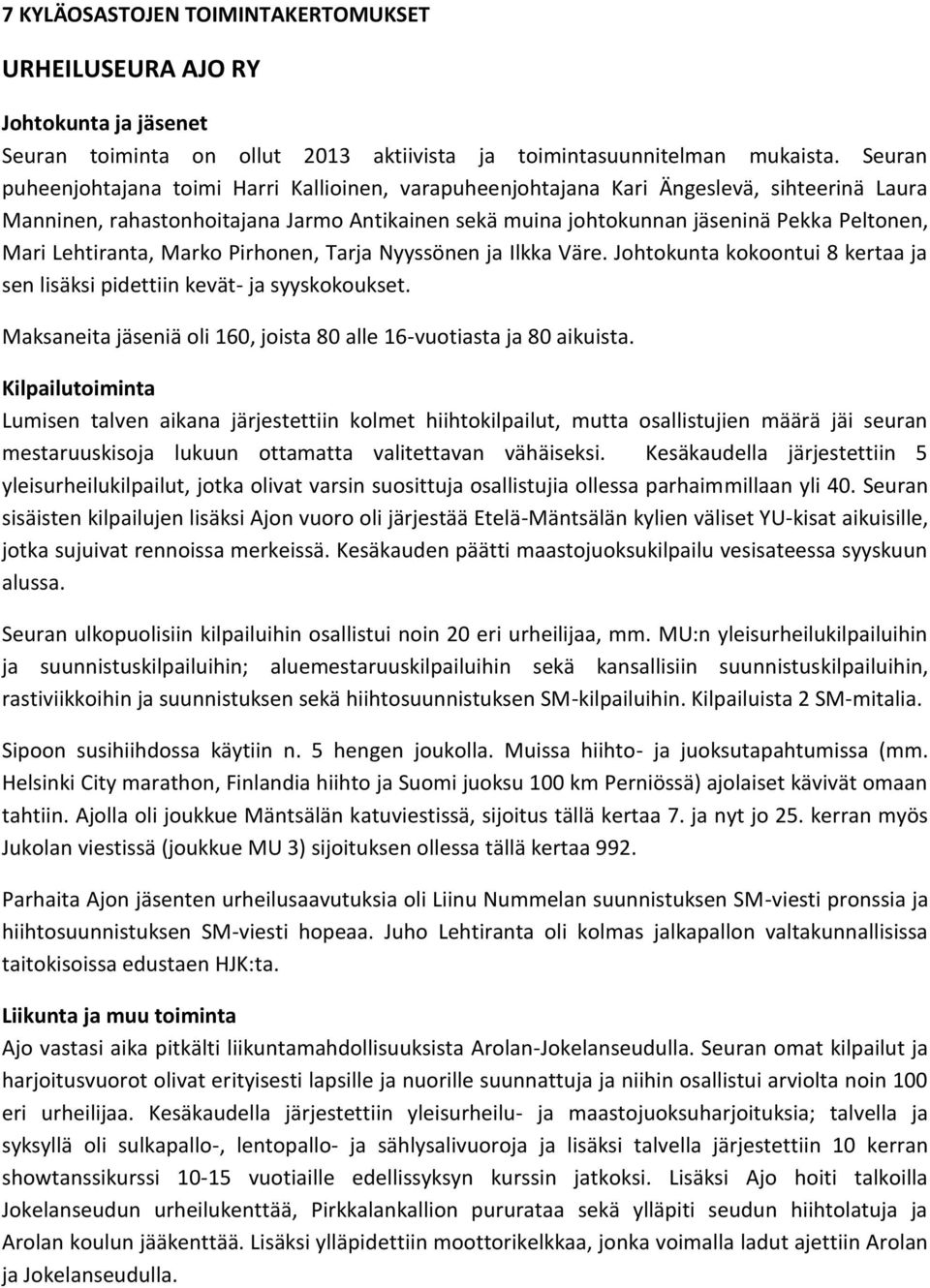 7 KYLÄOSASTOJEN TOIMINTAKERTOMUKSET

URHEILUSEURA AJO RY

Johtokunta ja jäsenet

Seuran toiminta on ollut 2013 aktiivista ja toimintasuunnitelman mukaista. Seuran puheenjohtajana toimi Harri Kallioinen, varapuheenjohtajana Kari Ängeslevä, sihteerinä Laura Manninen, rahastonhoitajana Jarmo Antikainen sekä muina johtokunnan jäseninä Pekka Peltonen, Mari Lehtiranta, Marko Pirhonen, Tarja Nyyssönen ja Ilkka Väre. Johtokunta kokoontui 8 kertaa ja sen lisäksi pidettiin kevät- ja syyskokoukset.

Maksaneita jäseniä oli 160, joista 80 alle 16-vuotiasta ja 80 aikuista.

Kilpailutoiminta

Lumisen talven aikana järjestettiin kolmet hiihtokilpailut, mutta osallistujien määrä jäi seuran mestaruuskisoja lukuun ottamatta valitettavan vähäiseksi. Kesäkaudella järjestettiin 5 yleisurheilukilpailut, jotka olivat varsin suosittuja osallistujia ollessa parhaimmillaan yli 40. Seuran sisäisten kilpailujen lisäksi Ajon vuoro oli järjestää Etelä-Mäntsälän kylien väliset YU-kisat aikuisille, jotka sujuivat rennoissa merkeissä. Kesäkauden päätti maastojuoksukilpailu vesisateessa syyskuun alussa.

Seuran ulkopuolisiin kilpailuihin osallistui noin 20 eri urheilijaa, mm. MU:n yleisurheilukilpailuihin ja suunnistuskilpailuihin; aluemestaruuskilpailuihin sekä kansallisiin suunnistuskilpailuihin, rastiviikkoihin ja suunnistuksen sekä hiihtosuunnistuksen SM-kilpailuihin. Kilpailuista 2 SM-mitalia.

Sipoon susihiihdossa käytiin n. 5 hengen joukolla. Muissa hiihto- ja juoksutapahtumissa (mm. Helsinki City marathon, Finlandia hiihto ja Suomi juoksu 100 km Perniössä) ajolaiset kävivät omaan tahtiin. Ajolla oli joukkue Mäntsälän katuviestissä, sijoitus tällä kertaa 7. ja nyt jo 25. kerran myös Jukolan viestissä (joukkue MU 3) sijoituksen ollessa tällä kertaa 992.

Parhaita Ajon jäsenten urheilusaavutuksia oli Liinu Nummelan suunnistuksen SM-viesti pronssia ja hiihtosuunnistuksen SM-viesti hopeaa. Juho Lehtiranta oli kolmas jalkapallon valtakunnallisissa taitokisoissa edustaen HJK:ta.

Liikunta ja muu toiminta

Ajo vastasi aika pitkälti liikuntamahdollisuuksista Arolan-Jokelanseudulla. Seuran omat kilpailut ja harjoitusvuorot olivat erityisesti lapsille ja nuorille suunnattuja ja niihin osallistui arviolta noin 100 eri urheilijaa. Kesäkaudella järjestettiin yleisurheilu- ja maastojuoksuharjoituksia; talvella ja syksyllä oli sulkapallo-, lentopallo- ja sählysalivuoroja ja lisäksi talvella järjestettiin 10 kerran showtanssikurssi 10-15 vuotiaille edellissyksyn kurssin jatkoksi. Lisäksi Ajo hoiti talkoilla Jokelanseudun urheilukenttää, Pirkkalankallion pururataa sekä ylläpiti seudun hiihtolatuja ja Arolan koulun jääkenttää. Lisäksi ylläpidettiin moottorikelkkaa, jonka voimalla ladut ajettiin Arolan ja Jokelanseudulla.